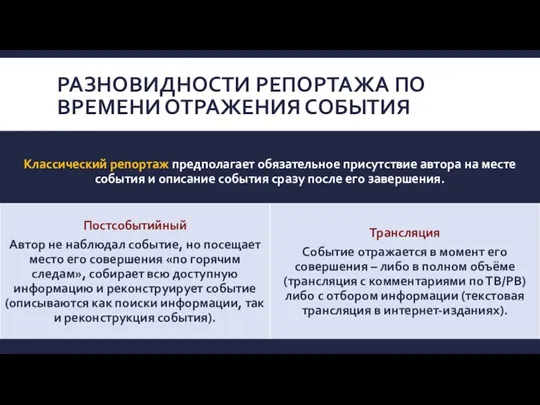 РАЗНОВИДНОСТИ РЕПОРТАЖА ПО ВРЕМЕНИ ОТРАЖЕНИЯ СОБЫТИЯ

Классический репортаж предполагает обязательное присутствие автора на месте события и описание события сразу после его завершения.

Постсобытийный

Автор не наблюдал событие, но посещает место его совершения «по горячим следам», собирает всю доступную информацию и реконструирует событие (описываются как поиски информации, так и реконструкция события).

Трансляция

Событие отражается в момент его совершения – либо в полном объёме (трансляция с комментариями по ТВ/РВ) либо с отбором информации (текстовая трансляция в интернет-изданиях).